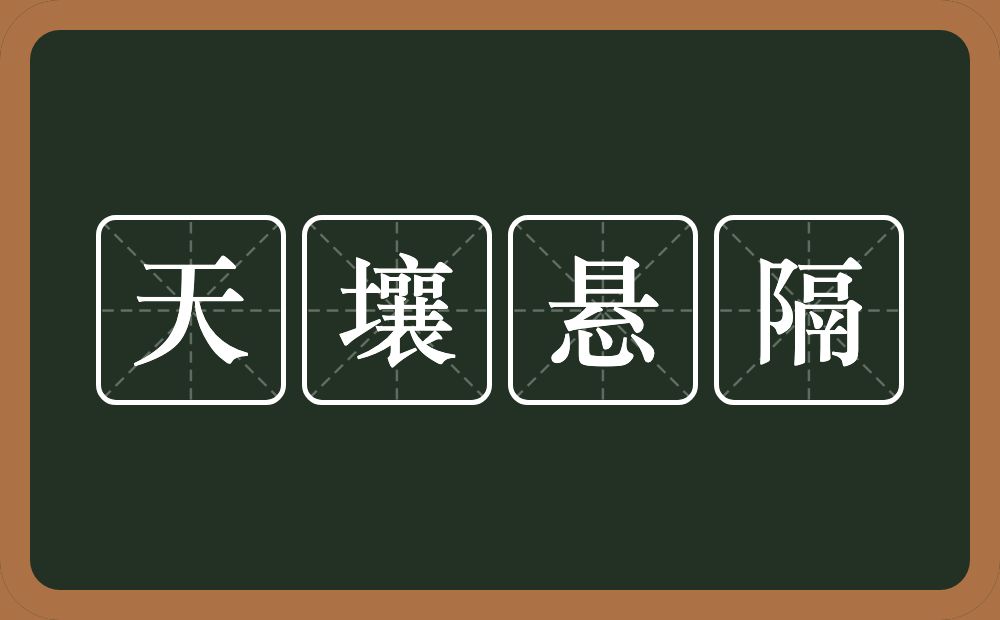 天壤悬隔